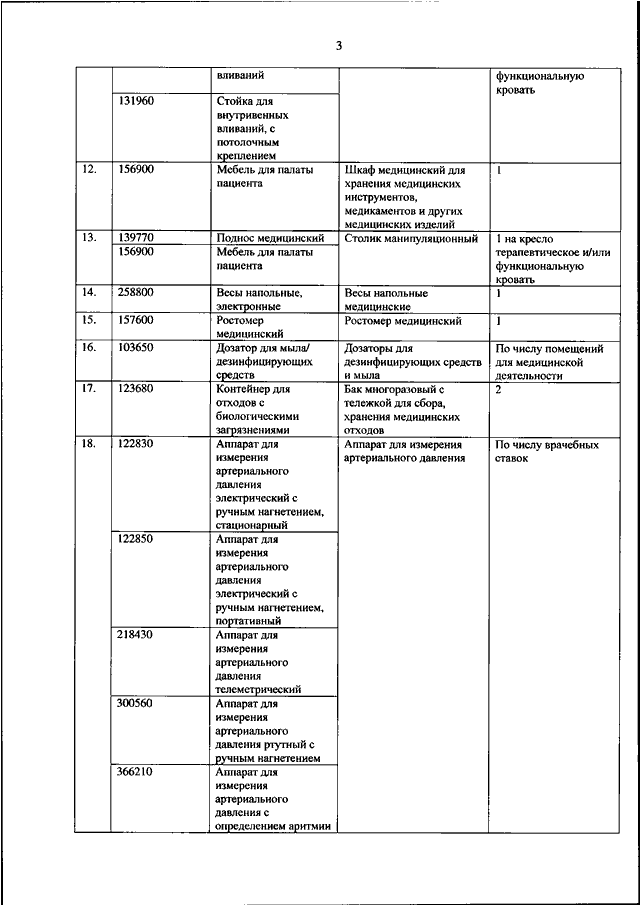 3

|  |  |  |  |  |
|---|---|---|---|---|
|  |  | вливаний |  | функциональную кровать |
|  | 131960 | Стойка для внутривенных вливаний, с потолочным креплением |  |  |
| 12. | 156900 | Мебель для палаты пациента | Шкаф медицинский для хранения медицинских инструментов, медикаментов и других медицинских изделий | 1 |
| 13. | 139770 | Поднос медицинский | Столик манипуляционный | 1 на кресло терапевтическое и/или функциональную кровать |
|  | 156900 | Мебель для палаты пациента |  |  |
| 14. | 258800 | Весы напольные, электронные | Весы напольные медицинские | 1 |
| 15. | 157600 | Ростомер медицинский | Ростомер медицинский | 1 |
| 16. | 103650 | Дозатор для мыла/ дезинфицирующих средств | Дозаторы для дезинфицирующих средств и мыла | По числу помещений для медицинской деятельности |
| 17. | 123680 | Контейнер для отходов с биологическими загрязнениями | Бак многоразовый с тележкой для сбора, хранения медицинских отходов | 2 |
| 18. | 122830 | Аппарат для измерения артериального давления электрический с ручным нагнетением, стационарный | Аппарат для измерения артериального давления | По числу врачебных ставок |
|  | 122850 | Аппарат для измерения артериального давления электрический с ручным нагнетением, портативный |  |  |
|  | 218430 | Аппарат для измерения артериального давления телеметрический |  |  |
|  | 300560 | Аппарат для измерения артериального давления ртутный с ручным нагнетением |  |  |
|  | 366210 | Аппарат для измерения артериального давления с определением аритмии |  |  |